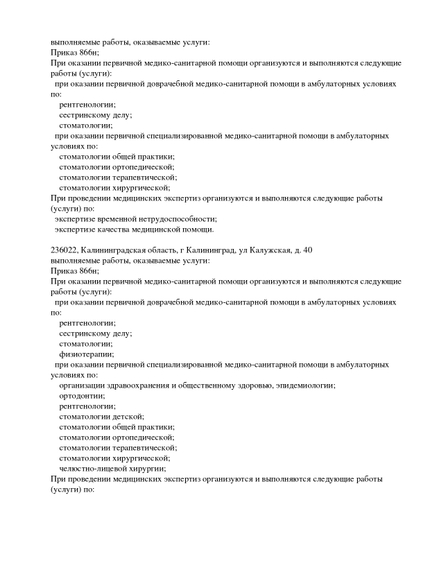 выполняемые работы, оказываемые услуги:
Приказ 866н;
При оказании первичной медико-санитарной помощи организуются и выполняются следующие работы (услуги):
при оказании первичной доврачебной медико-санитарной помощи в амбулаторных условиях по:
рентгенологии;
сестринскому делу;
стоматологии;
при оказании первичной специализированной медико-санитарной помощи в амбулаторных условиях по:
стоматологии общей практики;
стоматологии ортопедической;
стоматологии терапевтической;
стоматологии хирургической;
При проведении медицинских экспертиз организуются и выполняются следующие работы (услуги) по:
экспертизе временной нетрудоспособности;
экспертизе качества медицинской помощи.

236022, Калининградская область, г Калининград, ул Калужская, д. 40
выполняемые работы, оказываемые услуги:
Приказ 866н;
При оказании первичной медико-санитарной помощи организуются и выполняются следующие работы (услуги):
при оказании первичной доврачебной медико-санитарной помощи в амбулаторных условиях по:
рентгенологии;
сестринскому делу;
стоматологии;
физиотерапии;
при оказании первичной специализированной медико-санитарной помощи в амбулаторных условиях по:
организации здравоохранения и общественному здоровью, эпидемиологии;
ортодонтии;
рентгенологии;
стоматологии детской;
стоматологии общей практики;
стоматологии ортопедической;
стоматологии терапевтической;
стоматологии хирургической;
челюстно-лицевой хирургии;
При проведении медицинских экспертиз организуются и выполняются следующие работы (услуги) по: